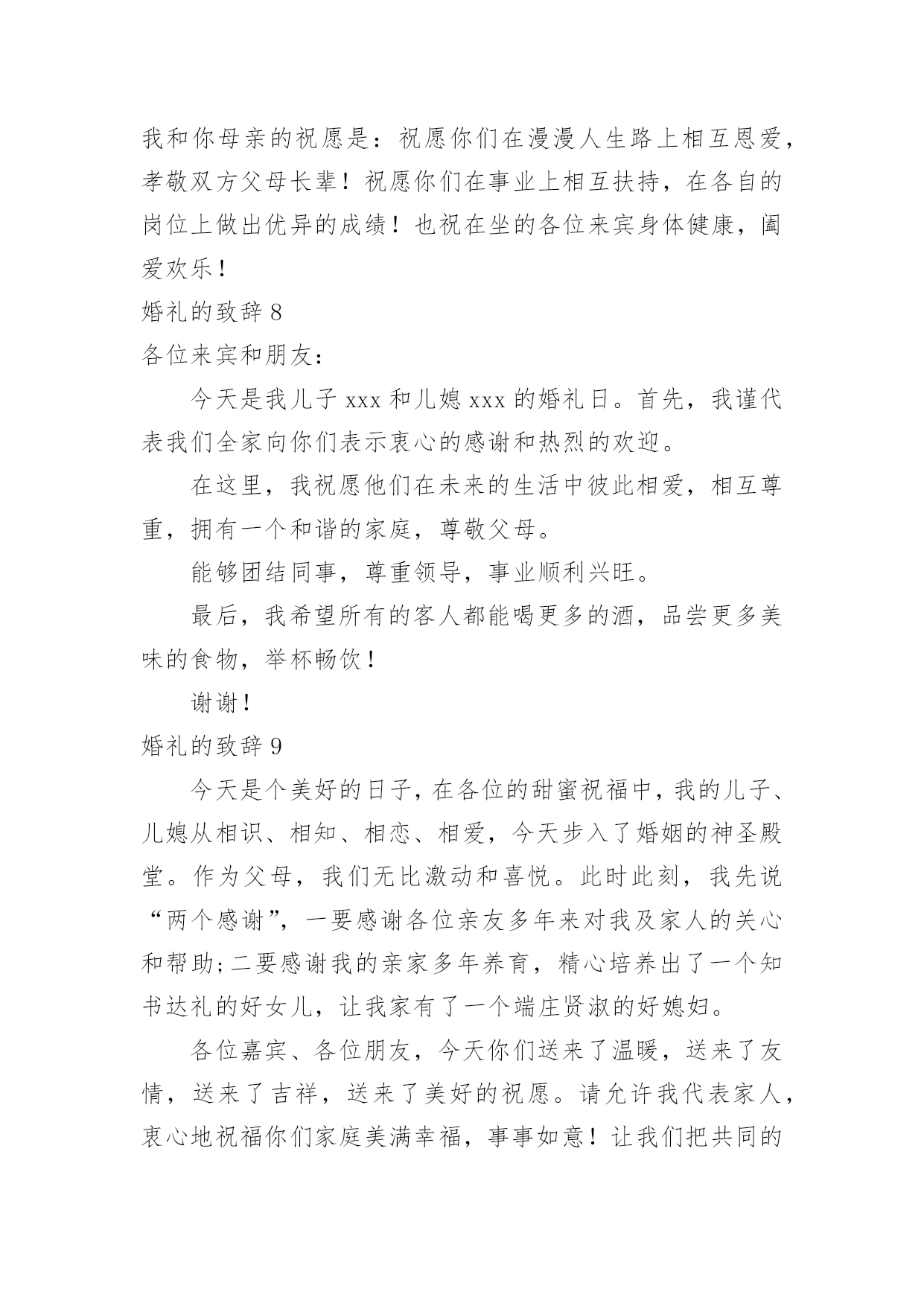 我和你母亲的祝愿是：祝愿你们在漫漫人生路上相互恩爱，孝敬双方父母长辈！祝愿你们在事业上相互扶持，在各自的岗位上做出优异的成绩！也祝在坐的各位来宾身体健康，阖爱欢乐！

婚礼的致辞 8

各位来宾和朋友：

今天是我儿子 xxx 和儿媳 xxx 的婚礼日。首先，我谨代表我们全家向你们表示衷心的感谢和热烈的欢迎。

在这里，我祝愿他们在未来的生活中彼此相爱，相互尊重，拥有一个和谐的家庭，尊敬父母。

能够团结同事，尊重领导，事业顺利兴旺。

最后，我希望所有的客人都能喝更多的酒，品尝更多美味的食物，举杯畅饮！

谢谢！

婚礼的致辞 9

今天是个美好的日子，在各位的甜蜜祝福中，我的儿子、儿媳从相识、相知、相恋、相爱，今天步入了婚姻的神圣殿堂。作为父母，我们无比激动和喜悦。此时此刻，我先说“两个感谢”，一要感谢各位亲友多年来对我及家人的关心和帮助;二要感谢我的亲家多年养育，精心培养出了一个知书达礼的好女儿，让我家有了一个端庄贤淑的好媳妇。

各位嘉宾、各位朋友，今天你们送来了温暖，送来了友情，送来了吉祥，送来了美好的祝愿。请允许我代表家人，衷心地祝福你们家庭美满幸福，事事如意！让我们把共同的